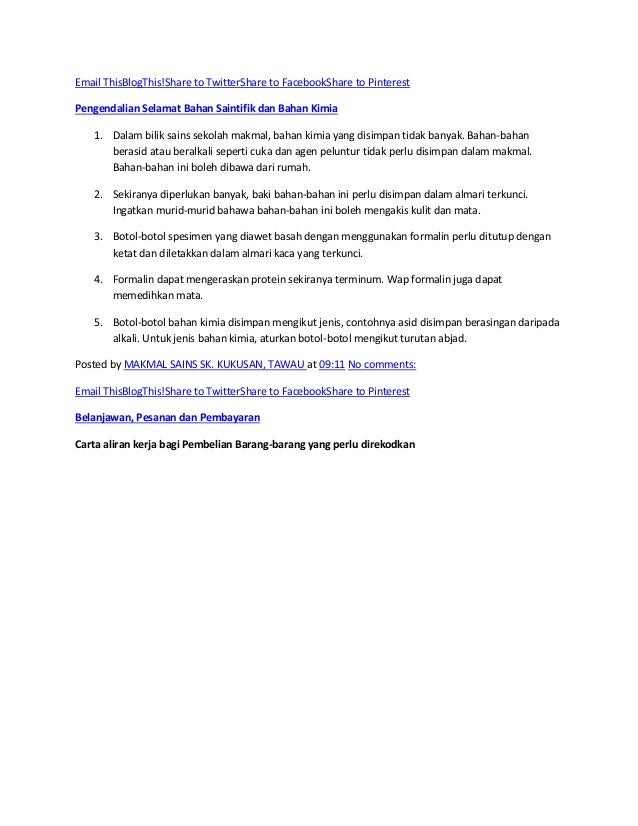 Email ThisBlogThis!Share to TwitterShare to FacebookShare to Pinterest

Pengendalian Selamat Bahan Saintifik dan Bahan Kimia

1. Dalam bilik sains sekolah makmal, bahan kimia yang disimpan tidak banyak. Bahan-bahan berasid atau beralkali seperti cuka dan agen peluntur tidak perlu disimpan dalam makmal. Bahan-bahan ini boleh dibawa dari rumah.

2. Sekiranya diperlukan banyak, baki bahan-bahan ini perlu disimpan dalam almari terkunci. Ingatkan murid-murid bahawa bahan-bahan ini boleh mengakis kulit dan mata.

3. Botol-botol spesimen yang diawet basah dengan menggunakan formalin perlu ditutup dengan ketat dan diletakkan dalam almari kaca yang terkunci.

4. Formalin dapat mengeraskan protein sekiranya terminum. Wap formalin juga dapat memedihkan mata.

5. Botol-botol bahan kimia disimpan mengikut jenis, contohnya asid disimpan berasingan daripada alkali. Untuk jenis bahan kimia, aturkan botol-botol mengikut turutan abjad.

Posted by MAKMAL SAINS SK. KUKUSAN, TAWAU at 09:11 No comments:

Email ThisBlogThis!Share to TwitterShare to FacebookShare to Pinterest

Belanjawan, Pesanan dan Pembayaran

Carta aliran kerja bagi Pembelian Barang-barang yang perlu direkodkan